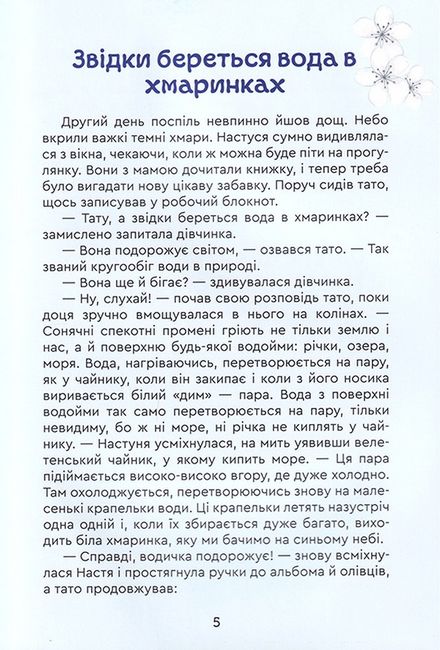 Звідки береться вода в хмаринках

Другий день поспіль невпинно йшов дощ. Небо вкрили важкі темні хмари. Настуся сумно видивлялася з вікна, чекаючи, коли ж можна буде піти на прогулянку. Вони з мамою дочитали книжку, і тепер треба було вигадати нову цікаву забавку. Поруч сидів тато, щось записував у робочий блокнот.

— Тату, а звідки береться вода в хмаринках? — замислено запитала дівчинка.

— Вона подорожує світом, — озвався тато. — Так званий кругообіг води в природі.

— Вона ще й бігає? — здивувалася дівчинка.

— Ну, слухай! — почав свою розповідь тато, поки доця зручно вмощувалася в нього на колінах. — Сонячні спекотні промені гріють не тільки землю і нас, а й поверхню будь-якої водойми: річки, озера, моря. Вода, нагріваючись, перетворюється на пару, як у чайнику, коли він закипає і коли з його носика виривається білий «дим» — пара. Вода з поверхні водойми так само перетворюється на пару, тільки невидиму, бо ж ні море, ні річка не киплять у чайнику. — Настуня усміхнулася, на мить уявивши велетенський чайник, у якому кипить море. — Ця пара підіймається високо-високо вгору, де дуже холодно. Там охолоджується, перетворюючись знову на малесенькі крапельки води. Ці крапельки летять назустріч одна одній і, коли їх збирається дуже багато, виходить біла хмаринка, яку ми бачимо на синьому небі.

— Справді, водичка подорожує! — знову всміхнулася Настя і простягнула ручки до альбома й олівців, а тато продовжував:

5